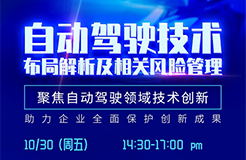 自动驾驶技术
布局解析及相关风险管理

聚焦自动驾驶领域技术创新

助力企业全面保护创新成果

10/30 (周五)

14:30-17:00 pm